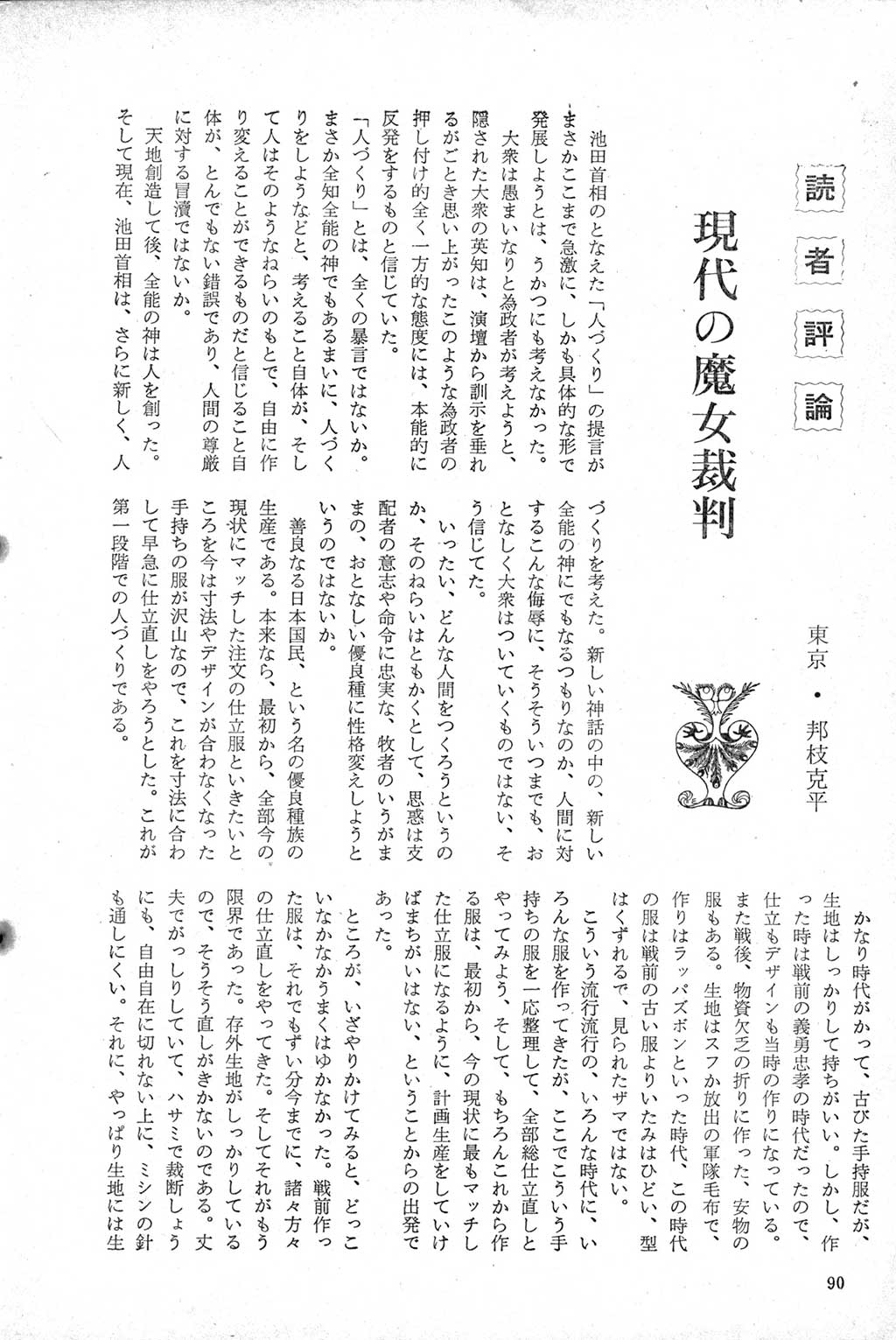 読者評論

現代の魔女裁判

東京・邦枝克平

池田首相のとなえた「人づくり」の提言が、まさかここまで急激に、しかも具体的な形で発展しようとは、うかつにも考えなかった。

大衆は愚まいなりと為政者が考えようと、隠された大衆の英知は、演壇から訓示を垂れるがごとき思い上がったこのような為政者の押し付け的全く一方的な態度には、本能的に反発をするものと信じていた。

「人づくり」とは、全くの暴言ではないか。まさか全知全能の神でもあるまいに、人づくりをしようなどと、考えること自体が、そして人はそのようなねらいのもとで、自由に作り変えることができるものだと信じること自体が、とんでもない錯誤であり、人間の尊厳に対する冒瀆ではないか。

天地創造して後、全能の神は人を創った。そして現在、池田首相は、さらに新しく、人づくりを考えた。新しい神話の中の、新しい全能の神にでもなるつもりなのか、人間に対するこんな侮辱に、そうそういつまでも、おとなしく大衆はついていくものではない、そう信じてた。

いったい、どんな人間をつくろうというのか、そのねらいはともかくとして、思惑は支配者の意志や命令に忠実な、牧者のいうがままの、おとなしい優良種に性格変えしようというのではないか。

善良なる日本国民、という名の優良種族の生産である。本来なら、最初から、全部今の現状にマッチした注文の仕立服といきたいところを今は寸法やデザインが合わなくなった手持ちの服が沢山なので、これを寸法に合わして早急に仕立直しをやろうとした。これが第一段階での人づくりである。

かなり時代がかって、古びた手持服だが、生地はしっかりして持ちがいい。しかし、作った時は戦前の義勇忠孝の時代だったので、仕立もデザインも当時の作りになっている。また戦後、物資欠乏の折りに作った、安物の服もある。生地はスフか放出の軍隊毛布で、作りはラッパズボンといった時代、この時代の服は戦前の古い服よりいたみはひどい、型はくずれるで、見られたザマではない。

こういう流行流行の、いろんな時代に、いろんな服を作ってきたが、ここでこういう手持ちの服を一応整理して、全部総仕立直しとやってみよう、そして、もちろんこれから作る服は、最初から、今の現状に最もマッチした仕立服になるように、計画生産をしていけばまちがいはない、ということからの出発であった。

ところが、いざやりかけてみると、どっこいなかなかうまくはゆかなかった。戦前作った服は、それでもずい分今までに、諸々方々の仕立直しをやってきた。そしてそれがもう限界であった。存外生地がしっかりしているので、そうそう直しがきかないのである。丈夫でがっしりしていて、ハサミで裁断しょうにも、自由自在に切れない上に、ミシンの針も通しにくい。それに、やっぱり生地には生

90